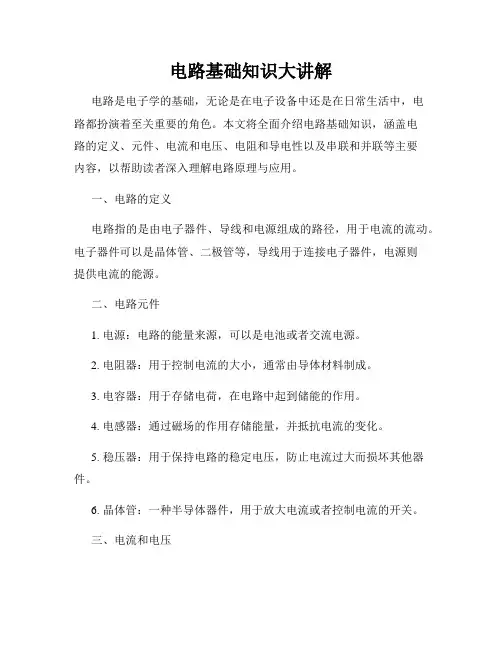 电路基础知识大讲解

电路是电子学的基础，无论是在电子设备中还是在日常生活中，电路都扮演着至关重要的角色。本文将全面介绍电路基础知识，涵盖电路的定义、元件、电流和电压、电阻和导电性以及串联和并联等主要内容，以帮助读者深入理解电路原理与应用。

一、电路的定义

电路指的是由电子器件、导线和电源组成的路径，用于电流的流动。电子器件可以是晶体管、二极管等，导线用于连接电子器件，电源则提供电流的能源。

二、电路元件

1. 电源：电路的能量来源，可以是电池或者交流电源。

2. 电阻器：用于控制电流的大小，通常由导体材料制成。

3. 电容器：用于存储电荷，在电路中起到储能的作用。

4. 电感器：通过磁场的作用存储能量，并抵抗电流的变化。

5. 稳压器：用于保持电路的稳定电压，防止电流过大而损坏其他器件。

6. 晶体管：一种半导体器件，用于放大电流或者控制电流的开关。

三、电流和电压